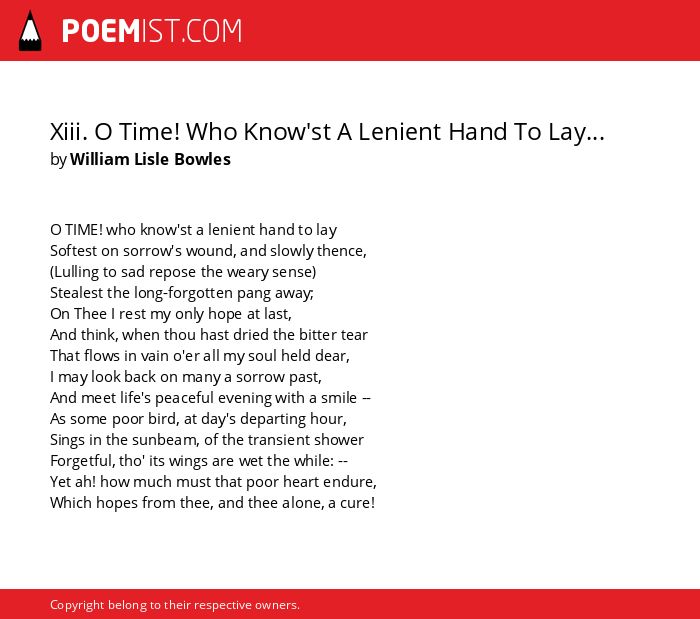 POEMIST.COM

Xiii. O Time! Who Know'st A Lenient Hand To Lay...
by William Lisle Bowles

O TIME! who know'st a lenient hand to lay
Softest on sorrow's wound, and slowly thence,
(Lulling to sad repose the weary sense)
Stealest the long-forgotten pang away;
On Thee I rest my only hope at last,
And think, when thou hast dried the bitter tear
That flows in vain o'er all my soul held dear,
I may look back on many a sorrow past,
And meet life's peaceful evening with a smile --
As some poor bird, at day's departing hour,
Sings in the sunbeam, of the transient shower
Forgetful, tho' its wings are wet the while: --
Yet ah! how much must that poor heart endure,
Which hopes from thee, and thee alone, a cure!

Copyright belong to their respective owners.